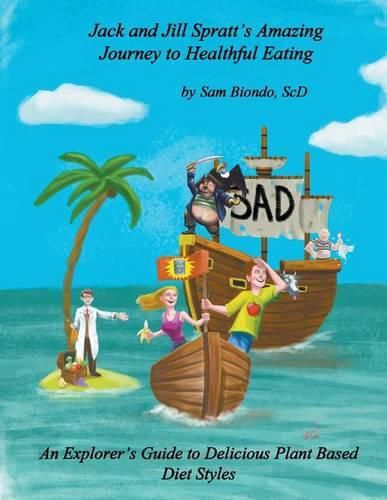 Jack and Jill Spratt's Amazing Journey to Healthful Eating

by Sam Biondo, ScD

SAD

An Explorer's Guide to Delicious Plant Based Diet Styles